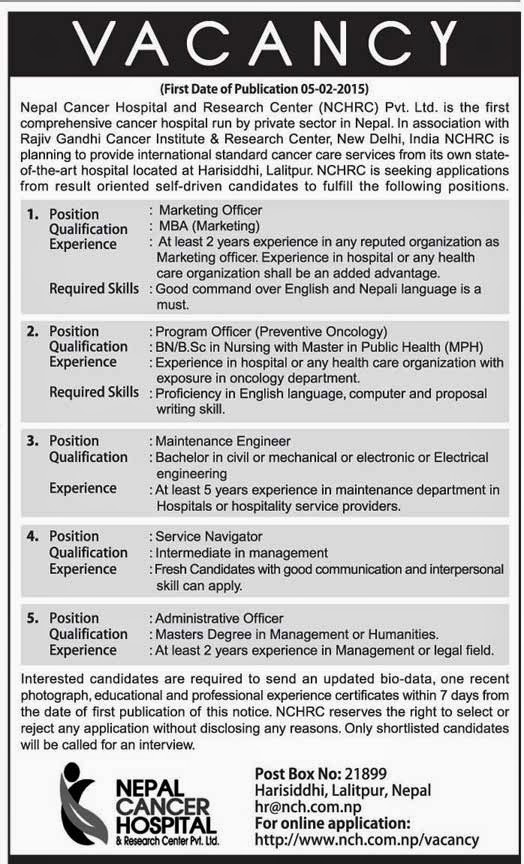 VACANCY

(First Date of Publication 05-02-2015)

Nepal Cancer Hospital and Research Center (NCHRC) Pvt. Ltd. is the first comprehensive cancer hospital run by private sector in Nepal. In association with Rajiv Gandhi Cancer Institute & Research Center, New Delhi, India NCHRC is planning to provide international standard cancer care services from its own state-of-the-art hospital located at Harisiddhi, Lalitpur. NCHRC is seeking applications from result oriented self-driven candidates to fulfill the following positions.

1. Position : Marketing Officer
Qualification : MBA (Marketing)
Experience : At least 2 years experience in any reputed organization as Marketing officer. Experience in hospital or any health care organization shall be an added advantage.
Required Skills : Good command over English and Nepali language is a must.

2. Position : Program Officer (Preventive Oncology)
Qualification : BN/B.Sc in Nursing with Master in Public Health (MPH)
Experience : Experience in hospital or any health care organization with exposure in oncology department.
Required Skills : Proficiency in English language, computer and proposal writing skill.

3. Position : Maintenance Engineer
Qualification : Bachelor in civil or mechanical or electronic or Electrical engineering
Experience : At least 5 years experience in maintenance department in Hospitals or hospitality service providers.

4. Position : Service Navigator
Qualification : Intermediate in management
Experience : Fresh Candidates with good communication and interpersonal skill can apply.

5. Position : Administrative Officer
Qualification : Masters Degree in Management or Humanities.
Experience : At least 2 years experience in Management or legal field.

Interested candidates are required to send an updated bio-data, one recent photograph, educational and professional experience certificates within 7 days from the date of first publication of this notice. NCHRC reserves the right to select or reject any application without disclosing any reasons. Only shortlisted candidates will be called for an interview.

NEPAL CANCER HOSPITAL & Research Center Pvt. Ltd.

Post Box No: 21899
Harisiddhi, Lalitpur, Nepal
hr@nch.com.np
For online application:
http://www.nch.com.np/vacancy